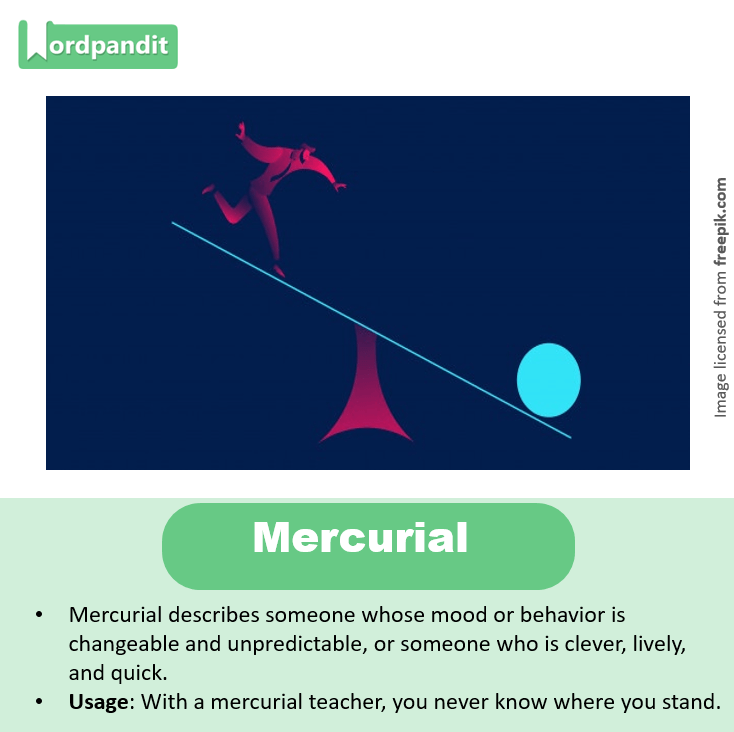 Wordpandit

Image licensed from freepik.com

Mercurial

• Mercurial describes someone whose mood or behavior is changeable and unpredictable, or someone who is clever, lively, and quick.
• Usage: With a mercurial teacher, you never know where you stand.